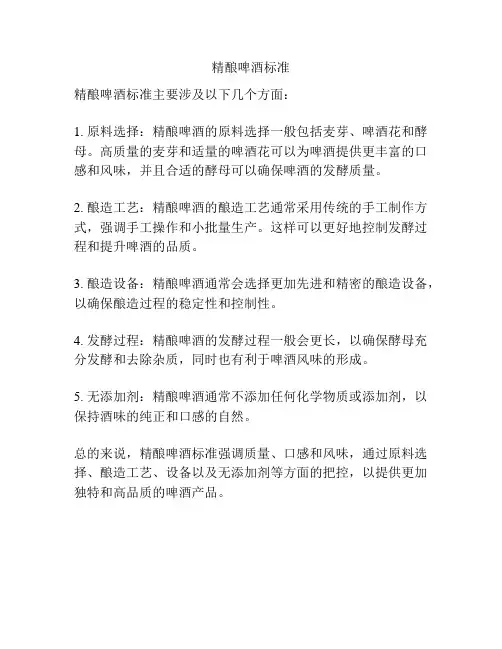 精酿啤酒标准

精酿啤酒标准主要涉及以下几个方面：

1. 原料选择：精酿啤酒的原料选择一般包括麦芽、啤酒花和酵母。高质量的麦芽和适量的啤酒花可以为啤酒提供更丰富的口感和风味，并且合适的酵母可以确保啤酒的发酵质量。

2. 酿造工艺：精酿啤酒的酿造工艺通常采用传统的手工制作方式，强调手工操作和小批量生产。这样可以更好地控制发酵过程和提升啤酒的品质。

3. 酿造设备：精酿啤酒通常会选择更加先进和精密的酿造设备，以确保酿造过程的稳定性和控制性。

4. 发酵过程：精酿啤酒的发酵过程一般会更长，以确保酵母充分发酵和去除杂质，同时也有利于啤酒风味的形成。

5. 无添加剂：精酿啤酒通常不添加任何化学物质或添加剂，以保持酒味的纯正和口感的自然。

总的来说，精酿啤酒标准强调质量、口感和风味，通过原料选择、酿造工艺、设备以及无添加剂等方面的把控，以提供更加独特和高品质的啤酒产品。